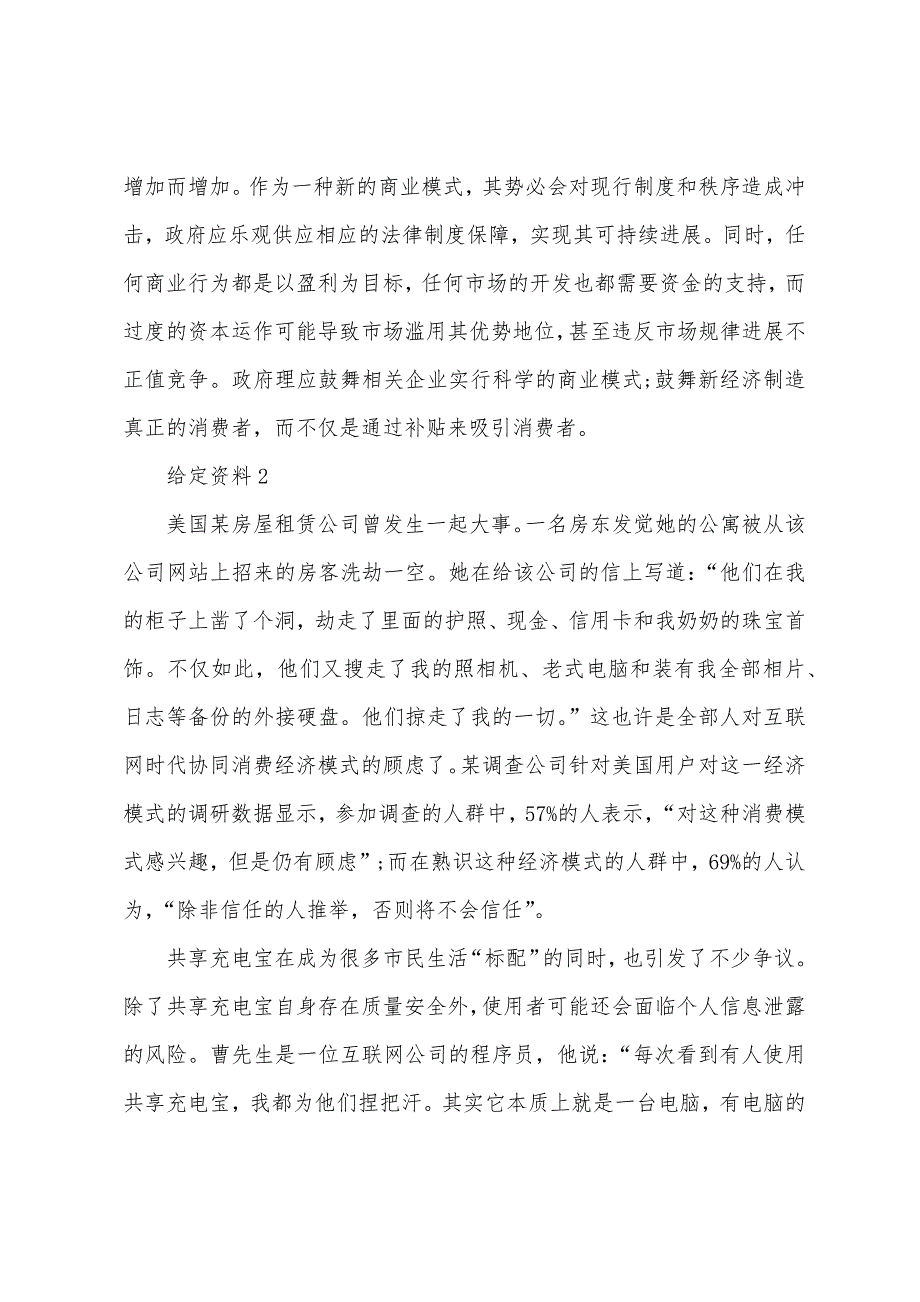 增加而增加。作为一种新的商业模式，其势必会对现行制度和秩序造成冲击，政府应乐观供应相应的法律制度保障，实现其可持续进展。同时，任何商业行为都是以盈利为目标，任何市场的开发也都需要资金的支持，而过度的资本运作可能导致市场滥用其优势地位，甚至违反市场规律进展不正值竞争。政府理应鼓舞相关企业实行科学的商业模式;鼓舞新经济制造真正的消费者，而不仅是通过补贴来吸引消费者。

给定资料2

美国某房屋租赁公司曾发生一起大事。一名房东发觉她的公寓被从该公司网站上招来的房客洗劫一空。她在给该公司的信上写道：“他们在我的柜子上凿了个洞，劫走了里面的护照、现金、信用卡和我奶奶的珠宝首饰。不仅如此，他们又搜走了我的照相机、老式电脑和装有我全部相片、日志等备份的外接硬盘。他们掠走了我的一切。”这也许是全部人对互联网时代协同消费经济模式的顾虑了。某调查公司针对美国用户对这一经济模式的调研数据显示，参加调查的人群中，57%的人表示，“对这种消费模式感兴趣，但是仍有顾虑”;而在熟识这种经济模式的人群中，69%的人认为，“除非信任的人推举，否则将不会信任”。

共享充电宝在成为很多市民生活“标配”的同时，也引发了不少争议。除了共享充电宝自身存在质量安全外,使用者可能还会面临个人信息泄露的风险。曹先生是一位互联网公司的程序员，他说：“每次看到有人使用共享充电宝，我都为他们捏把汗。其实它本质上就是一台电脑，有电脑的